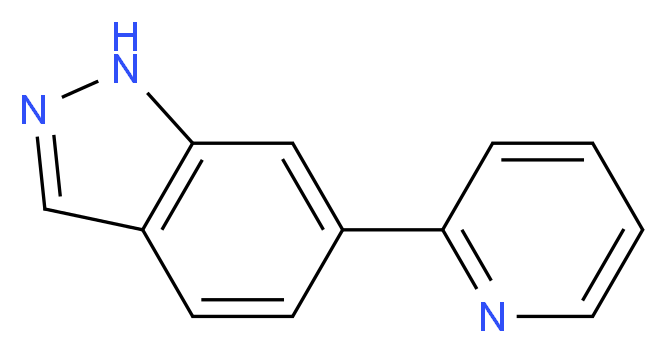 H
N
N
N